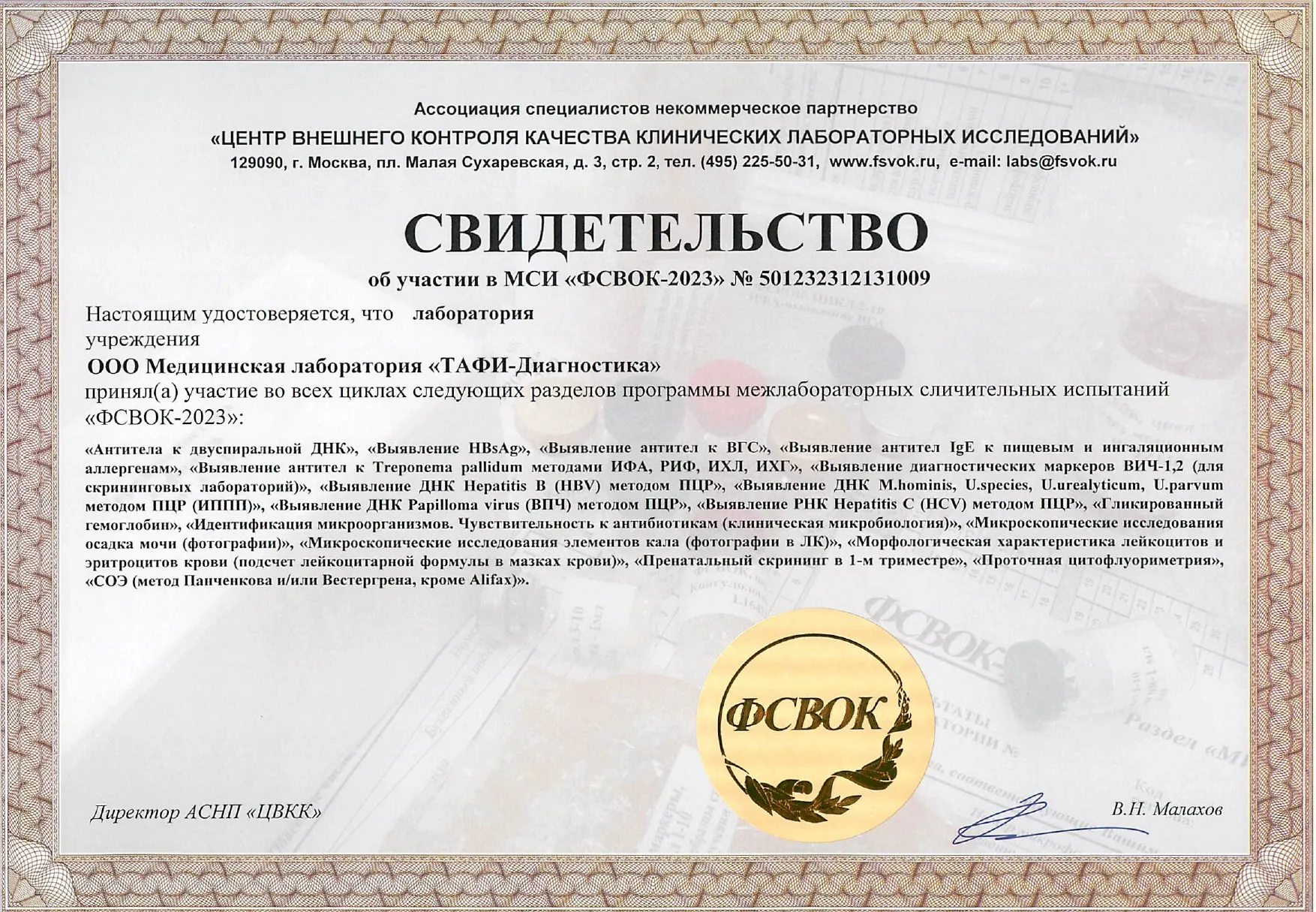 Ассоциация специалистов некоммерческое партнерство
«ЦЕНТР ВНЕШНЕГО КОНТРОЛЯ КАЧЕСТВА КЛИНИЧЕСКИХ ЛАБОРАТОРНЫХ ИССЛЕДОВАНИЙ»
129090, г. Москва, пл. Малая Сухаревская, д. 3, стр. 2, тел. (495) 225-50-31, www.fsvok.ru, e-mail: labs@fsvok.ru

СВИДЕТЕЛЬСТВО
об участии в МСИ «ФСВОК-2023» № 501232312131009

Настоящим удостоверяется, что лаборатория
учреждения
ООО Медицинская лаборатория «ТАФИ-Диагностика»
принял(а) участие во всех циклах следующих разделов программы межлабораторных сличительных испытаний «ФСВОК-2023»:

«Антитела к двуспиральной ДНК», «Выявление HBsAg», «Выявление антител к ВГС», «Выявление антител IgE к пищевым и ингаляционным аллергенам», «Выявление антител к Treponema pallidum методами ИФА, РИФ, ИХЛ, ИХГ», «Выявление диагностических маркеров ВИЧ-1,2 (для скрининговых лабораторий)», «Выявление ДНК Hepatitis B (HBV) методом ПЦР», «Выявление ДНК M.hominis, U.species, U.urealyticum, U.parvum методом ПЦР (ИППП)», «Выявление ДНК Papilloma virus (ВПЧ) методом ПЦР», «Выявление РНК Hepatitis C (HCV) методом ПЦР», «Гликированный гемоглобин», «Идентификация микроорганизмов. Чувствительность к антибиотикам (клиническая микробиология)», «Микроскопические исследования осадка мочи (фотографии)», «Микроскопические исследования элементов кала (фотографии в ЛК)», «Морфологическая характеристика лейкоцитов и эритроцитов крови (подсчет лейкоцитарной формулы в мазках крови)», «Пренатальный скрининг в 1-м триместре», «Проточная цитофлуориметрия», «СОЭ (метод Панченкова и/или Вестергрена, кроме Alifax)».

ФСВОК

Директор АСНП «ЦВКК»
В.Н. Малахов